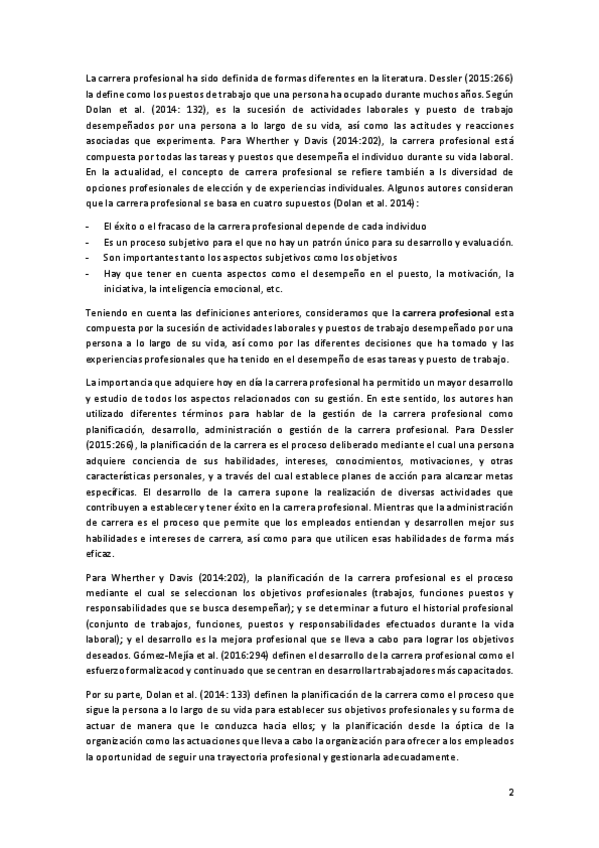 La carrera profesional ha sido definida de formas diferentes en la literatura. Dessler (2015:266) la define como los puestos de trabajo que una persona ha ocupado durante muchos años. Según Dolan et al. (2014: 132), es la sucesión de actividades laborales y puesto de trabajo desempeñados por una persona a lo largo de su vida, así como las actitudes y reacciones asociadas que experimenta. Para Wherther y Davis (2014:202), la carrera profesional está compuesta por todas las tareas y puestos que desempeña el individuo durante su vida laboral. En la actualidad, el concepto de carrera profesional se refiere también a ls diversidad de opciones profesionales de elección y de experiencias individuales. Algunos autores consideran que la carrera profesional se basa en cuatro supuestos (Dolan et al. 2014):

- El éxito o el fracaso de la carrera profesional depende de cada individuo
- Es un proceso subjetivo para el que no hay un patrón único para su desarrollo y evaluación.
- Son importantes tanto los aspectos subjetivos como los objetivos
- Hay que tener en cuenta aspectos como el desempeño en el puesto, la motivación, la iniciativa, la inteligencia emocional, etc.

Teniendo en cuenta las definiciones anteriores, consideramos que la carrera profesional esta compuesta por la sucesión de actividades laborales y puestos de trabajo desempeñado por una persona a lo largo de su vida, así como por las diferentes decisiones que ha tomado y las experiencias profesionales que ha tenido en el desempeño de esas tareas y puesto de trabajo.

La importancia que adquiere hoy en día la carrera profesional ha permitido un mayor desarrollo y estudio de todos los aspectos relacionados con su gestión. En este sentido, los autores han utilizado diferentes términos para hablar de la gestión de la carrera profesional como planificación, desarrollo, administración o gestión de la carrera profesional. Para Dessler (2015:266), la planificación de la carrera es el proceso deliberado mediante el cual una persona adquiere conciencia de sus habilidades, intereses, conocimientos, motivaciones, y otras características personales, y a través del cual establece planes de acción para alcanzar metas específicas. El desarrollo de la carrera supone la realización de diversas actividades que contribuyen a establecer y tener éxito en la carrera profesional. Mientras que la administración de carrera es el proceso que permite que los empleados entiendan y desarrollen mejor sus habilidades e intereses de carrera, así como para que utilicen esas habilidades de forma más eficaz.

Para Wherther y Davis (2014:202), la planificación de la carrera profesional es el proceso mediante el cual se seleccionan los objetivos profesionales (trabajos, funciones puestos y responsabilidades que se busca desempeñar); y se determinar a futuro el historial profesional (conjunto de trabajos, funciones, puestos y responsabilidades efectuados durante la vida laboral); y el desarrollo es la mejora profesional que se lleva a cabo para lograr los objetivos deseados. Gómez-Mejía et al. (2016:294) definen el desarrollo de la carrera profesional como el esfuerzo formalizacod y continuado que se centran en desarrollar trabajadores más capacitados.

Por su parte, Dolan et al. (2014: 133) definen la planificación de la carrera como el proceso que sigue la persona a lo largo de su vida para establecer sus objetivos profesionales y su forma de actuar de manera que le conduzca hacia ellos; y la planificación desde la óptica de la organización como las actuaciones que lleva a cabo la organización para ofrecer a los empleados la oportunidad de seguir una trayectoria profesional y gestionarla adecuadamente.

2